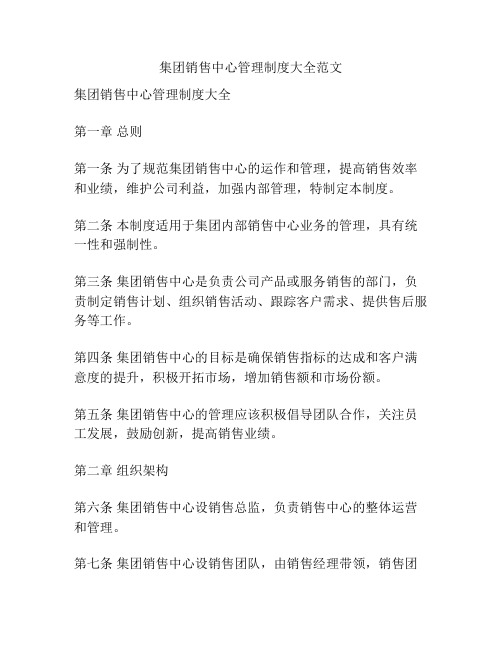 集团销售中心管理制度大全范文

集团销售中心管理制度大全

第一章 总则

第一条 为了规范集团销售中心的运作和管理，提高销售效率和业绩，维护公司利益，加强内部管理，特制定本制度。

第二条 本制度适用于集团内部销售中心业务的管理，具有统一性和强制性。

第三条 集团销售中心是负责公司产品或服务销售的部门，负责制定销售计划、组织销售活动、跟踪客户需求、提供售后服务等工作。

第四条 集团销售中心的目标是确保销售指标的达成和客户满意度的提升，积极开拓市场，增加销售额和市场份额。

第五条 集团销售中心的管理应该积极倡导团队合作，关注员工发展，鼓励创新，提高销售业绩。

第二章 组织架构

第六条 集团销售中心设销售总监，负责销售中心的整体运营和管理。

第七条 集团销售中心设销售团队，由销售经理带领，销售团